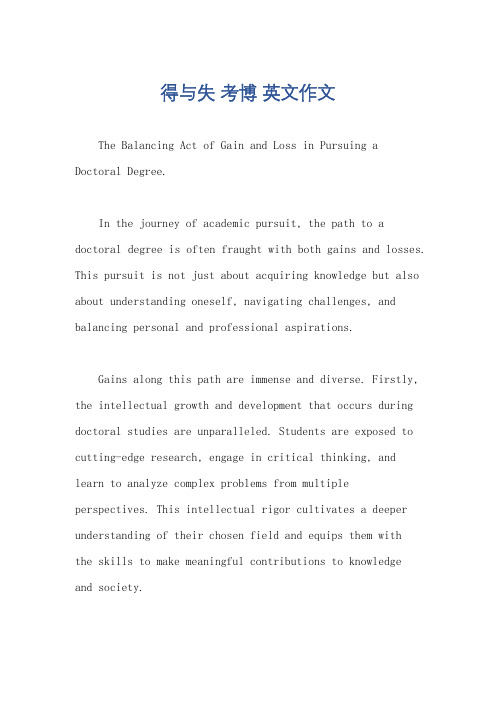 得与失 考博 英文作文

The Balancing Act of Gain and Loss in Pursuing a Doctoral Degree.

In the journey of academic pursuit, the path to a doctoral degree is often fraught with both gains and losses. This pursuit is not just about acquiring knowledge but also about understanding oneself, navigating challenges, and balancing personal and professional aspirations.

Gains along this path are immense and diverse. Firstly, the intellectual growth and development that occurs during doctoral studies are unparalleled. Students are exposed to cutting-edge research, engage in critical thinking, and learn to analyze complex problems from multiple perspectives. This intellectual rigor cultivates a deeper understanding of their chosen field and equips them with the skills to make meaningful contributions to knowledge and society.